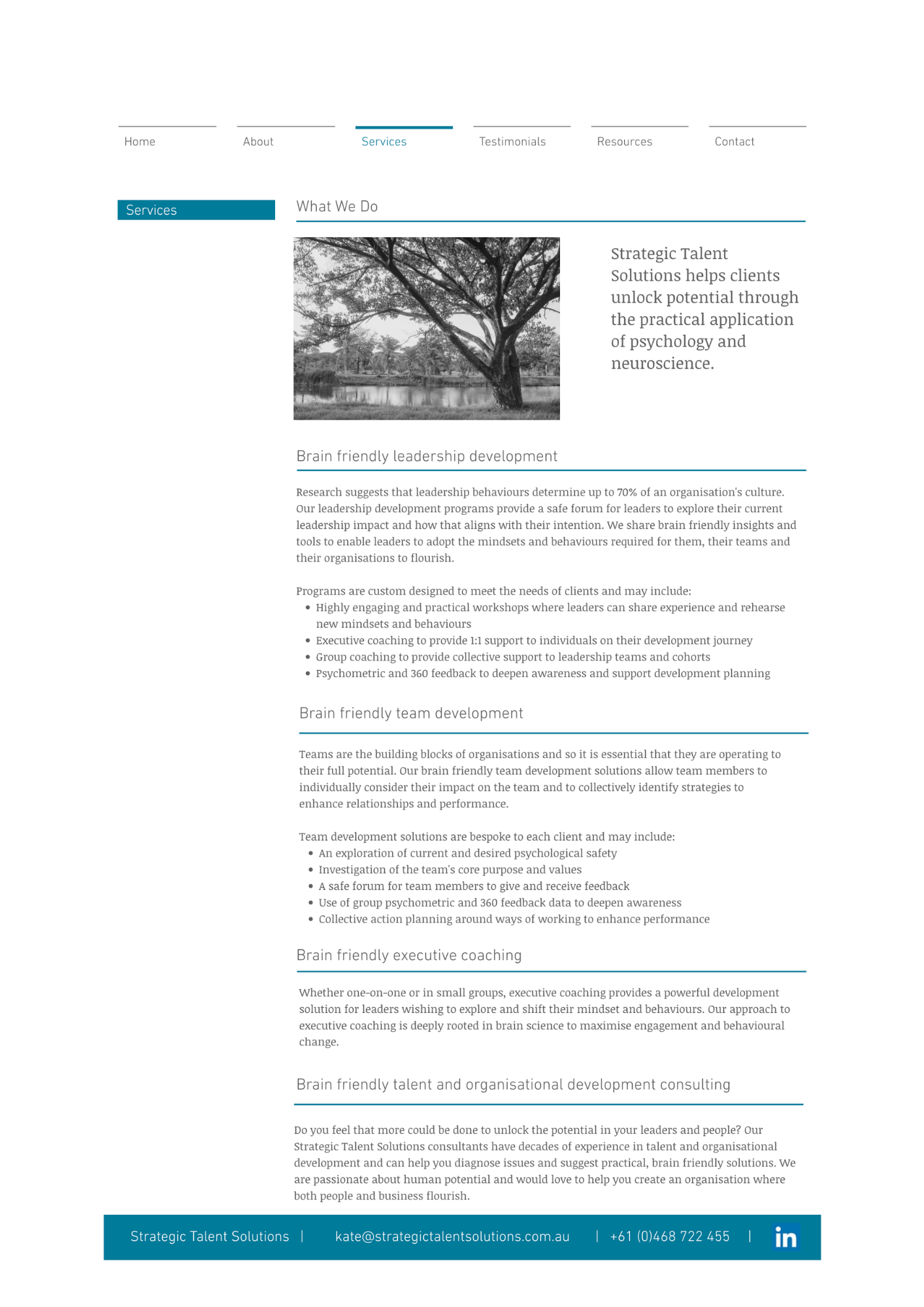 Home
About
Services
Testimonials
Resources
Contact

Services

What We Do

Strategic Talent Solutions helps clients unlock potential through the practical application of psychology and neuroscience.

Brain friendly leadership development

Research suggests that leadership behaviours determine up to 70% of an organisation's culture. Our leadership development programs provide a safe forum for leaders to explore their current leadership impact and how that aligns with their intention. We share brain friendly insights and tools to enable leaders to adopt the mindsets and behaviours required for them, their teams and their organisations to flourish.

Programs are custom designed to meet the needs of clients and may include:
• Highly engaging and practical workshops where leaders can share experience and rehearse new mindsets and behaviours
• Executive coaching to provide 1:1 support to individuals on their development journey
• Group coaching to provide collective support to leadership teams and cohorts
• Psychometric and 360 feedback to deepen awareness and support development planning

Brain friendly team development

Teams are the building blocks of organisations and so it is essential that they are operating to their full potential. Our brain friendly team development solutions allow team members to individually consider their impact on the team and to collectively identify strategies to enhance relationships and performance.

Team development solutions are bespoke to each client and may include:
• An exploration of current and desired psychological safety
• Investigation of the team's core purpose and values
• A safe forum for team members to give and receive feedback
• Use of group psychometric and 360 feedback data to deepen awareness
• Collective action planning around ways of working to enhance performance

Brain friendly executive coaching

Whether one-on-one or in small groups, executive coaching provides a powerful development solution for leaders wishing to explore and shift their mindset and behaviours. Our approach to executive coaching is deeply rooted in brain science to maximise engagement and behavioural change.

Brain friendly talent and organisational development consulting

Do you feel that more could be done to unlock the potential in your leaders and people? Our Strategic Talent Solutions consultants have decades of experience in talent and organisational development and can help you diagnose issues and suggest practical, brain friendly solutions. We are passionate about human potential and would love to help you create an organisation where both people and business flourish.

Strategic Talent Solutions | kate@strategictalentsolutions.com.au | +61 (0)468 722 455 | in